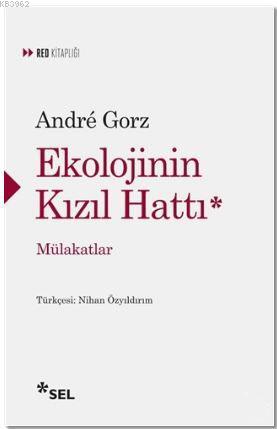 KB3962

RED KİTAPLIĞI

André Gorz

Ekolojinin Kızıl Hattı*

Mülakatlar

Türkçesi: Nihan Özyıldırım

*SEL